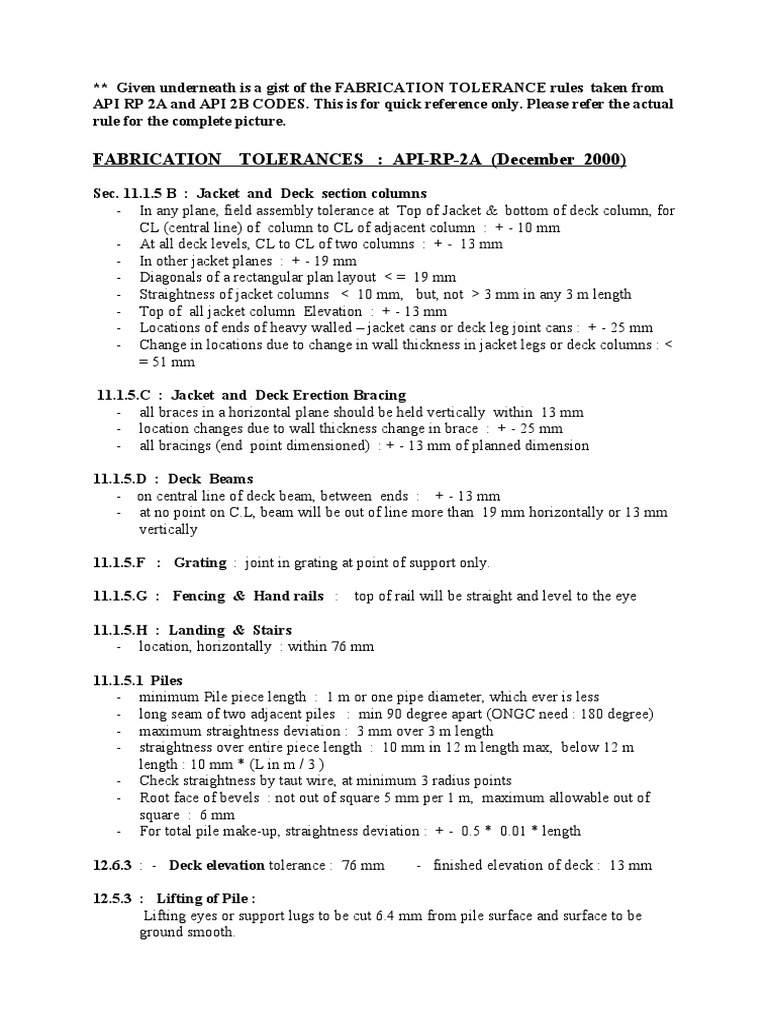 ** Given underneath is a gist of the FABRICATION TOLERANCE rules taken from API RP 2A and API 2B CODES. This is for quick reference only. Please refer the actual rule for the complete picture.

FABRICATION TOLERANCES : API-RP-2A (December 2000)

Sec. 11.1.5 B : Jacket and Deck section columns
- In any plane, field assembly tolerance at Top of Jacket & bottom of deck column, for CL (central line) of column to CL of adjacent column : + - 10 mm
- At all deck levels, CL to CL of two columns : + - 13 mm
- In other jacket planes : + - 19 mm
- Diagonals of a rectangular plan layout < = 19 mm
- Straightness of jacket columns < 10 mm, but, not > 3 mm in any 3 m length
- Top of all jacket column Elevation : + - 13 mm
- Locations of ends of heavy walled – jacket cans or deck leg joint cans : + - 25 mm
- Change in locations due to change in wall thickness in jacket legs or deck columns : < = 51 mm

11.1.5.C : Jacket and Deck Erection Bracing
- all braces in a horizontal plane should be held vertically within 13 mm
- location changes due to wall thickness change in brace : + - 25 mm
- all bracings (end point dimensioned) : + - 13 mm of planned dimension

11.1.5.D : Deck Beams
- on central line of deck beam, between ends : + - 13 mm
- at no point on C.L, beam will be out of line more than 19 mm horizontally or 13 mm vertically

11.1.5.F : Grating : joint in grating at point of support only.

11.1.5.G : Fencing & Hand rails : top of rail will be straight and level to the eye

11.1.5.H : Landing & Stairs
- location, horizontally : within 76 mm

11.1.5.1 Piles
- minimum Pile piece length : 1 m or one pipe diameter, which ever is less
- long seam of two adjacent piles : min 90 degree apart (ONGC need : 180 degree)
- maximum straightness deviation : 3 mm over 3 m length
- straightness over entire piece length : 10 mm in 12 m length max, below 12 m length : 10 mm * (L in m / 3 )
- Check straightness by taut wire, at minimum 3 radius points
- Root face of bevels : not out of square 5 mm per 1 m, maximum allowable out of square : 6 mm
- For total pile make-up, straightness deviation : + - 0.5 * 0.01 * length

12.6.3 : - Deck elevation tolerance : 76 mm - finished elevation of deck : 13 mm

12.5.3 : Lifting of Pile :
Lifting eyes or support lugs to be cut 6.4 mm from pile surface and surface to be ground smooth.